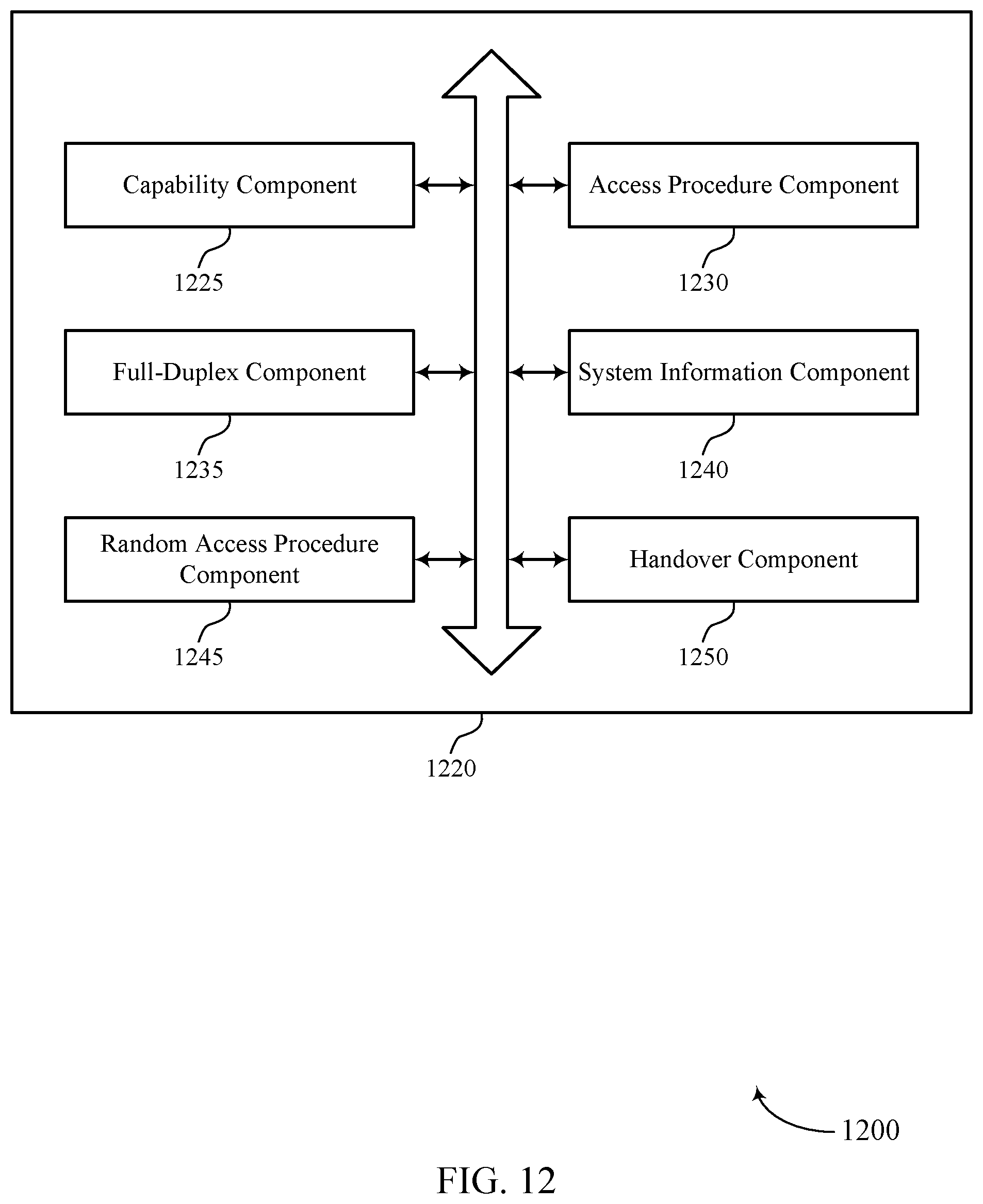 Capability Component

1225

Access Procedure Component

1230

Full-Duplex Component

1235

System Information Component

1240

Random Access Procedure Component

1245

Handover Component

1250

1220

1200

FIG. 12